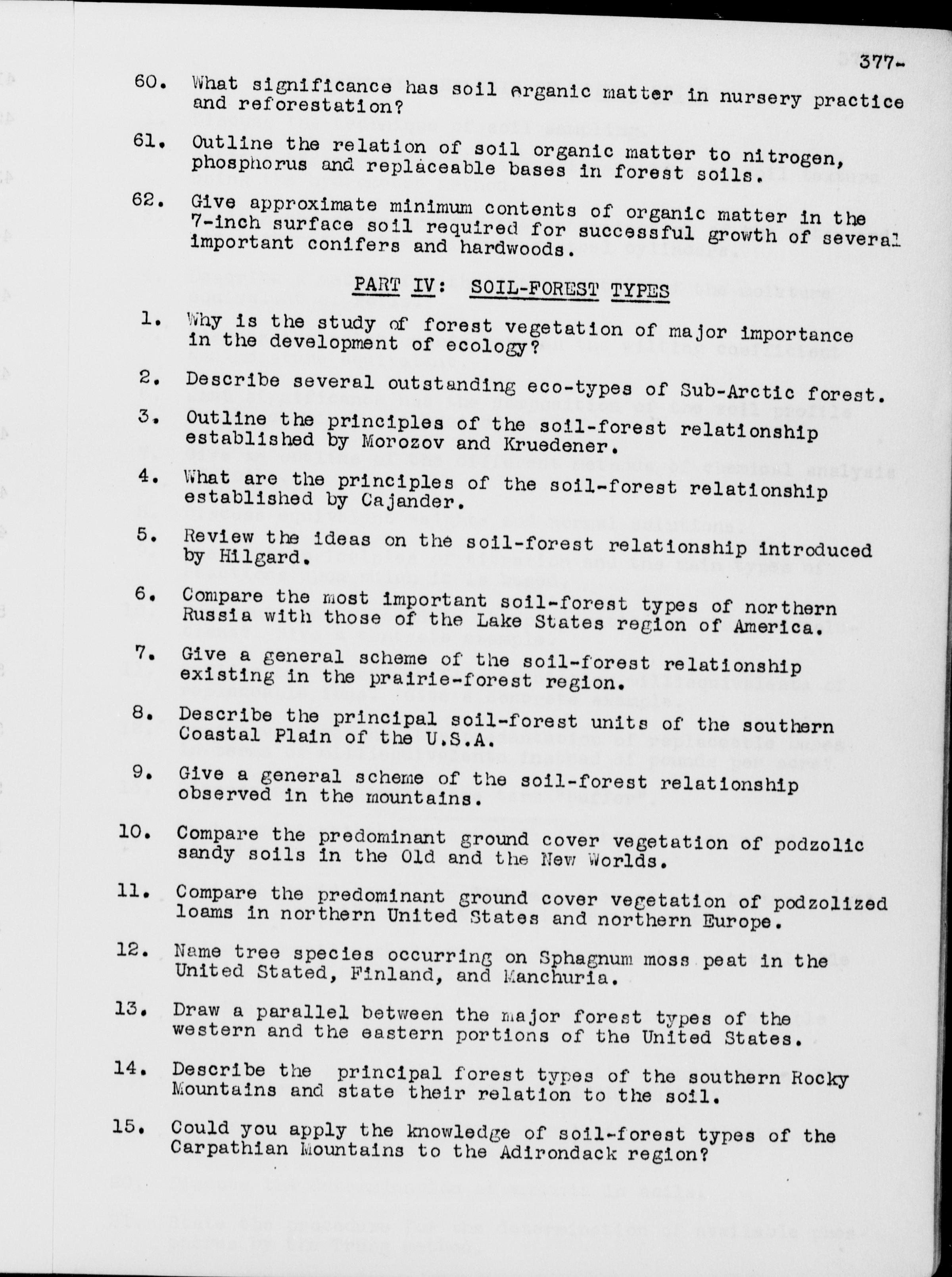 377-

60. What significance has soil organic matter in nursery practice and reforestation?

61. Outline the relation of soil organic matter to nitrogen, phosphorus and replaceable bases in forest soils.

62. Give approximate minimum contents of organic matter in the 7-inch surface soil required for successful growth of several important conifers and hardwoods.

PART IV: SOIL-FOREST TYPES

1. Why is the study of forest vegetation of major importance in the development of ecology?

2. Describe several outstanding eco-types of Sub-Arctic forest.

3. Outline the principles of the soil-forest relationship established by Morozov and Kruedener.

4. What are the principles of the soil-forest relationship established by Cajander.

5. Review the ideas on the soil-forest relationship introduced by Hilgard.

6. Compare the most important soil-forest types of northern Russia with those of the Lake States region of America.

7. Give a general scheme of the soil-forest relationship existing in the prairie-forest region.

8. Describe the principal soil-forest units of the southern Coastal Plain of the U.S.A.

9. Give a general scheme of the soil-forest relationship observed in the mountains.

10. Compare the predominant ground cover vegetation of podzolic sandy soils in the Old and the New Worlds.

11. Compare the predominant ground cover vegetation of podzolized loams in northern United States and northern Europe.

12. Name tree species occurring on Sphagnum moss peat in the United Stated, Finland, and Manchuria.

13. Draw a parallel between the major forest types of the western and the eastern portions of the United States.

14. Describe the principal forest types of the southern Rocky Mountains and state their relation to the soil.

15. Could you apply the knowledge of soil-forest types of the Carpathian Mountains to the Adirondack region?